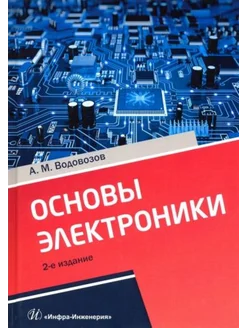 А. М. Водовозов

ОСНОВЫ ЭЛЕКТРОНИКИ

2-е издание

«Инфра-Инженерия»